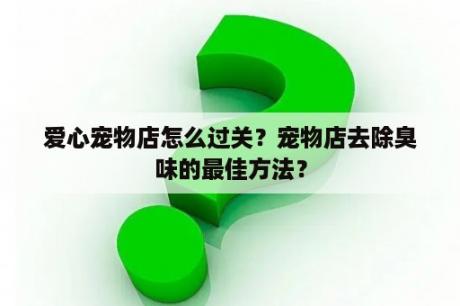 爱心宠物店怎么过关？宠物店去除臭味的最佳方法？